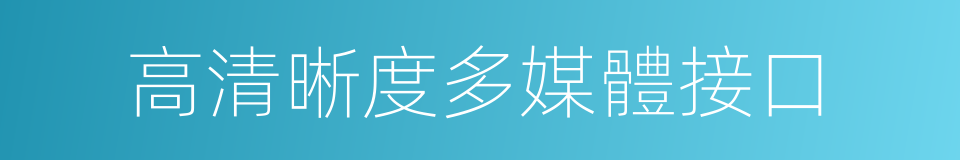 高清晰度多媒體接口